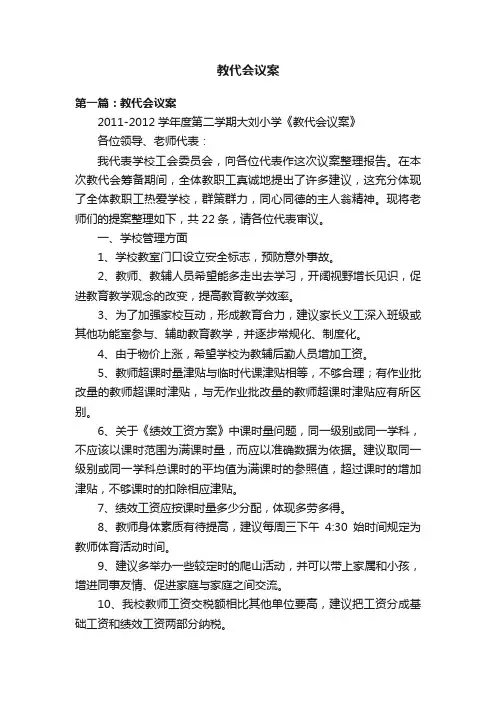 教代会议案

第一篇：教代会议案

2011-2012 学年度第二学期大刘小学《教代会议案》

各位领导、老师代表：

我代表学校工会委员会，向各位代表作这次议案整理报告。在本次教代会筹备期间，全体教职工真诚地提出了许多建议，这充分体现了全体教职工热爱学校，群策群力，同心同德的主人翁精神。现将老师们的提案整理如下，共 22 条，请各位代表审议。

一、学校管理方面

1、学校教室门口设立安全标志，预防意外事故。

2、教师、教辅人员希望能多走出去学习，开阔视野增长见识，促进教育教学观念的改变，提高教育教学效率。

3、为了加强家校互动，形成教育合力，建议家长义工深入班级或其他功能室参与、辅助教育教学，并逐步常规化、制度化。

4、由于物价上涨，希望学校为教辅后勤人员增加工资。

5、教师超课时量津贴与临时代课津贴相等，不够合理；有作业批改量的教师超课时津贴，与无作业批改量的教师超课时津贴应有所区别。

6、关于《绩效工资方案》中课时量问题，同一级别或同一学科，不应该以课时范围为满课时量，而应以准确数据为依据。建议取同一级别或同一学科总课时的平均值为满课时的参照值，超过课时的增加津贴，不够课时的扣除相应津贴。

7、绩效工资应按课时量多少分配，体现多劳多得。

8、教师身体素质有待提高，建议每周三下午 4:30 始时间规定为教师体育活动时间。

9、建议多举办一些较定时的爬山活动，并可以带上家属和小孩，增进同事友情、促进家庭与家庭之间交流。

10、我校教师工资交税额相比其他单位要高，建议把工资分成基础工资和绩效工资两部分纳税。